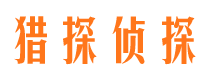 猎探侦探